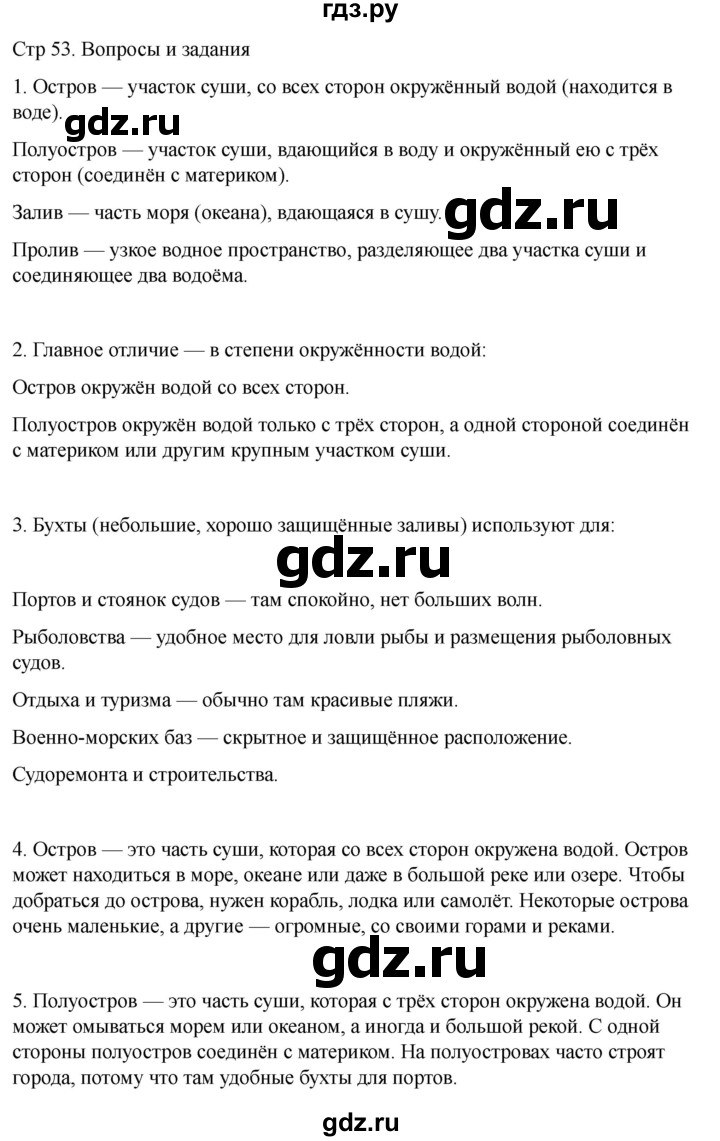 гдз.ру

Стр 53. Вопросы и задания

1. Остров — участок суши, со всех сторон окружённый водой (находится в воде).

gdz.ru

Полуостров — участок суши, вдающийся в воду и окружённый ею с трёх сторон (соединён с материком).

Залив — часть моря (океана), вдающаяся в сушу.

gdz.ru

Пролив — узкое водное пространство, разделяющее два участка суши и соединяющее два водоёма.

2. Главное отличие — в степени окружённости водой:

Остров окружён водой со всех сторон.

Полуостров окружён водой только с трёх сторон, а одной стороной соединён с материком или другим крупным участком суши.

3. Бухты (небольшие, хорошо защищённые заливы) используют для:

gdz.ru

Портов и стоянок судов — там спокойно, нет больших волн.

Рыболовства — удобное место для ловли рыбы и размещения рыболовных судов.

Отдыха и туризма — обычно там красивые пляжи.

Военно-морских баз — скрытное и защищённое расположение.

Судоремонта и строительства.

4. Остров — это часть суши, которая со всех сторон окружена водой. Остров может находиться в море, океане или даже в большой реке или озере. Чтобы добраться до острова, нужен корабль, лодка или самолёт. Некоторые острова очень маленькие, а другие — огромные, со своими горами и реками.

gdz.ru

5. Полуостров — это часть суши, которая с трёх сторон окружена водой. Он может омываться морем или океаном, а иногда и большой рекой. С одной стороны полуостров соединён с материком. На полуостровах часто строят города, потому что там удобные бухты для портов.

gdz.ru